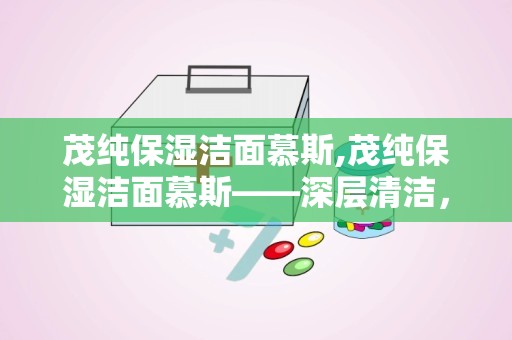 茂纯保湿洁面慕斯,茂纯保湿洁面慕斯——深层清洁，